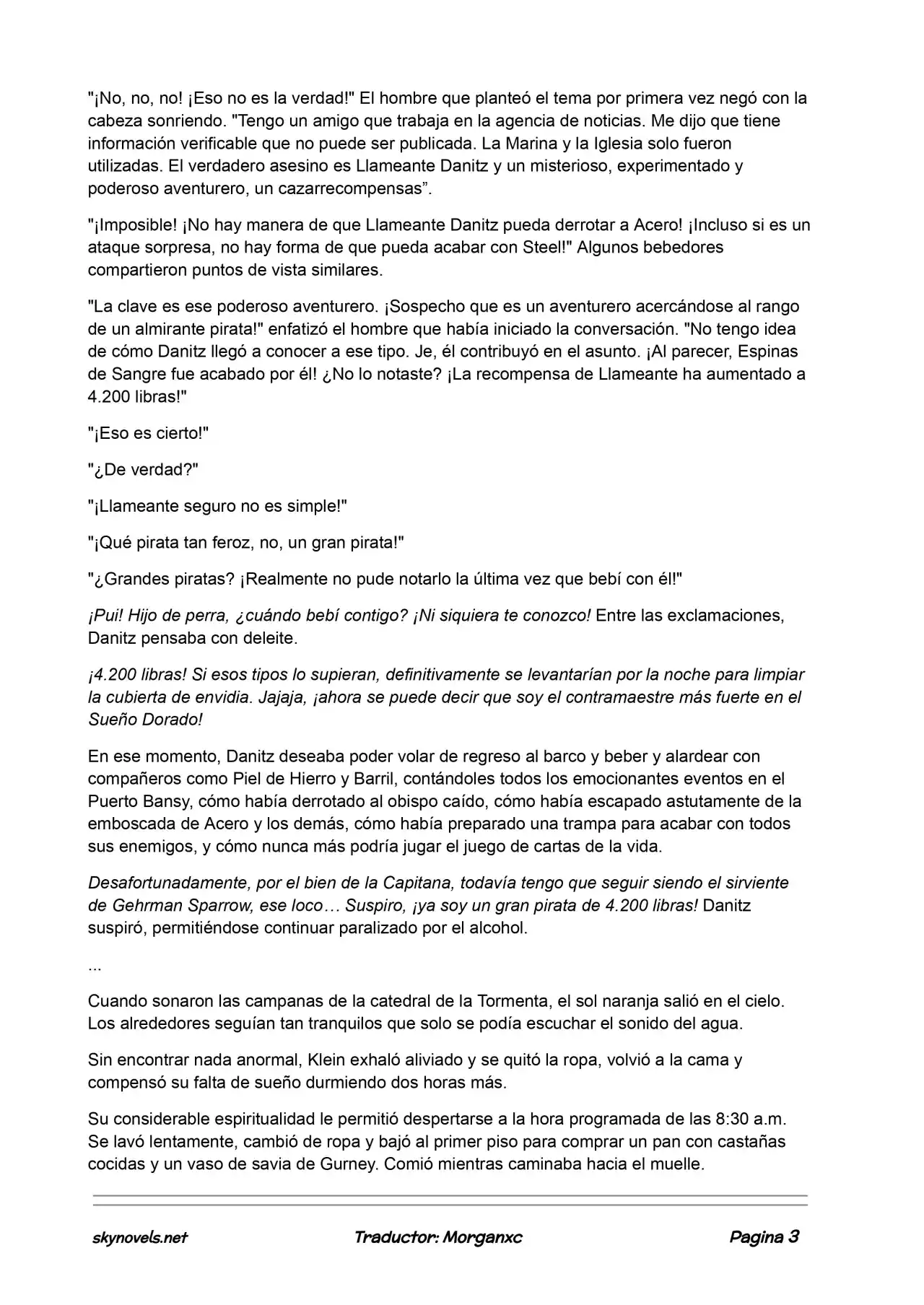 "¡No, no, no! ¡Eso no es la verdad!" El hombre que planteó el tema por primera vez negó con la cabeza sonriendo. "Tengo un amigo que trabaja en la agencia de noticias. Me dijo que tiene información verificable que no puede ser publicada. La Marina y la Iglesia solo fueron utilizadas. El verdadero asesino es Llameante Danitz y un misterioso, experimentado y poderoso aventurero, un cazarrecompensas".

"¡Imposible! ¡No hay manera de que Llameante Danitz pueda derrotar a Acero! ¡Incluso si es un ataque sorpresa, no hay forma de que pueda acabar con Steel!" Algunos bebedores compartieron puntos de vista similares.

"La clave es ese poderoso aventurero. ¡Sospecho que es un aventurero acercándose al rango de un almirante pirata!" enfatizó el hombre que había iniciado la conversación. "No tengo idea de cómo Danitz llegó a conocer a ese tipo. Je, él contribuyó en el asunto. ¡Al parecer, Espinas de Sangre fue acabado por él! ¿No lo notaste? ¡La recompensa de Llameante ha aumentado a 4.200 libras!"

"¡Eso es cierto!"

"¿De verdad?"

"¡Llameante seguro no es simple!"

"¡Qué pirata tan feroz, no, un gran pirata!"

"¿Grandes piratas? ¡Realmente no pude notarlo la última vez que bebí con él!"

¡Pui! Hijo de perra, ¿cuándo bebí contigo? ¡Ni siquiera te conozco! Entre las exclamaciones, Danitz pensaba con deleite.

¡4.200 libras! Si esos tipos lo supieran, definitivamente se levantarían por la noche para limpiar la cubierta de envidia. Jajaja, ¡ahora se puede decir que soy el contramaestre más fuerte en el Sueño Dorado!

En ese momento, Danitz deseaba poder volar de regreso al barco y beber y alardear con compañeros como Piel de Hierro y Barril, contándoles todos los emocionantes eventos en el Puerto Bansy, cómo había derrotado al obispo caído, cómo había escapado astutamente de la emboscada de Acero y los demás, cómo había preparado una trampa para acabar con todos sus enemigos, y cómo nunca más podría jugar el juego de cartas de la vida.

Desafortunadamente, por el bien de la Capitana, todavía tengo que seguir siendo el sirviente de Gehrman Sparrow, ese loco… Suspiro, ¡ya soy un gran pirata de 4.200 libras! Danitz suspiró, permitiéndose continuar paralizado por el alcohol.

...

Cuando sonaron las campanas de la catedral de la Tormenta, el sol naranja salió en el cielo. Los alrededores seguían tan tranquilos que solo se podía escuchar el sonido del agua.

Sin encontrar nada anormal, Klein exhaló aliviado y se quitó la ropa, volvió a la cama y compensó su falta de sueño durmiendo dos horas más.

Su considerable espiritualidad le permitió despertarse a la hora programada de las 8:30 a.m. Se lavó lentamente, cambió de ropa y bajó al primer piso para comprar un pan con castañas cocidas y un vaso de savia de Gurney. Comió mientras caminaba hacia el muelle.

skynovels.net Traductor: Morganxc Pagina 3